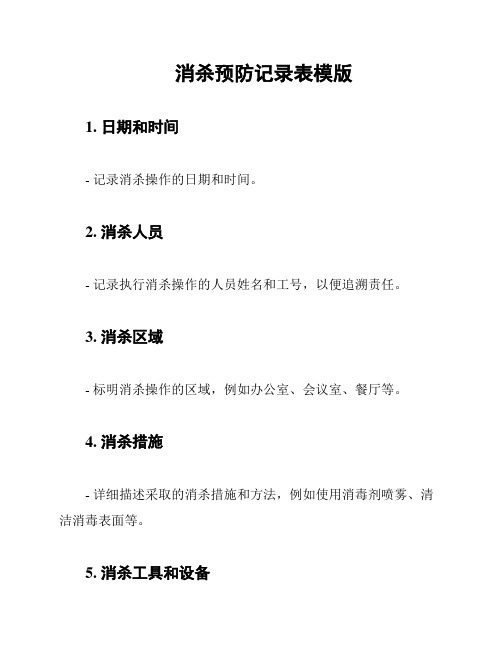 消杀预防记录表模版

1. 日期和时间

- 记录消杀操作的日期和时间。

2. 消杀人员

- 记录执行消杀操作的人员姓名和工号，以便追溯责任。

3. 消杀区域

- 标明消杀操作的区域，例如办公室、会议室、餐厅等。

4. 消杀措施

- 详细描述采取的消杀措施和方法，例如使用消毒剂喷雾、清洁消毒表面等。

5. 消杀工具和设备